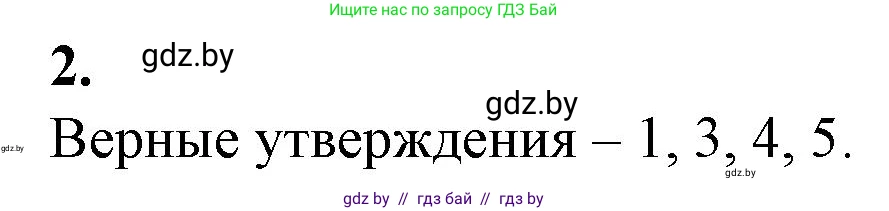 Ищите нас по запросу ГДЗ Бай

2. gdz.by

gdz.by

gdz.by Верные утверждения – 1, 3, 4, 5.

gdz.by

gdz by // гдз бай // гдз by